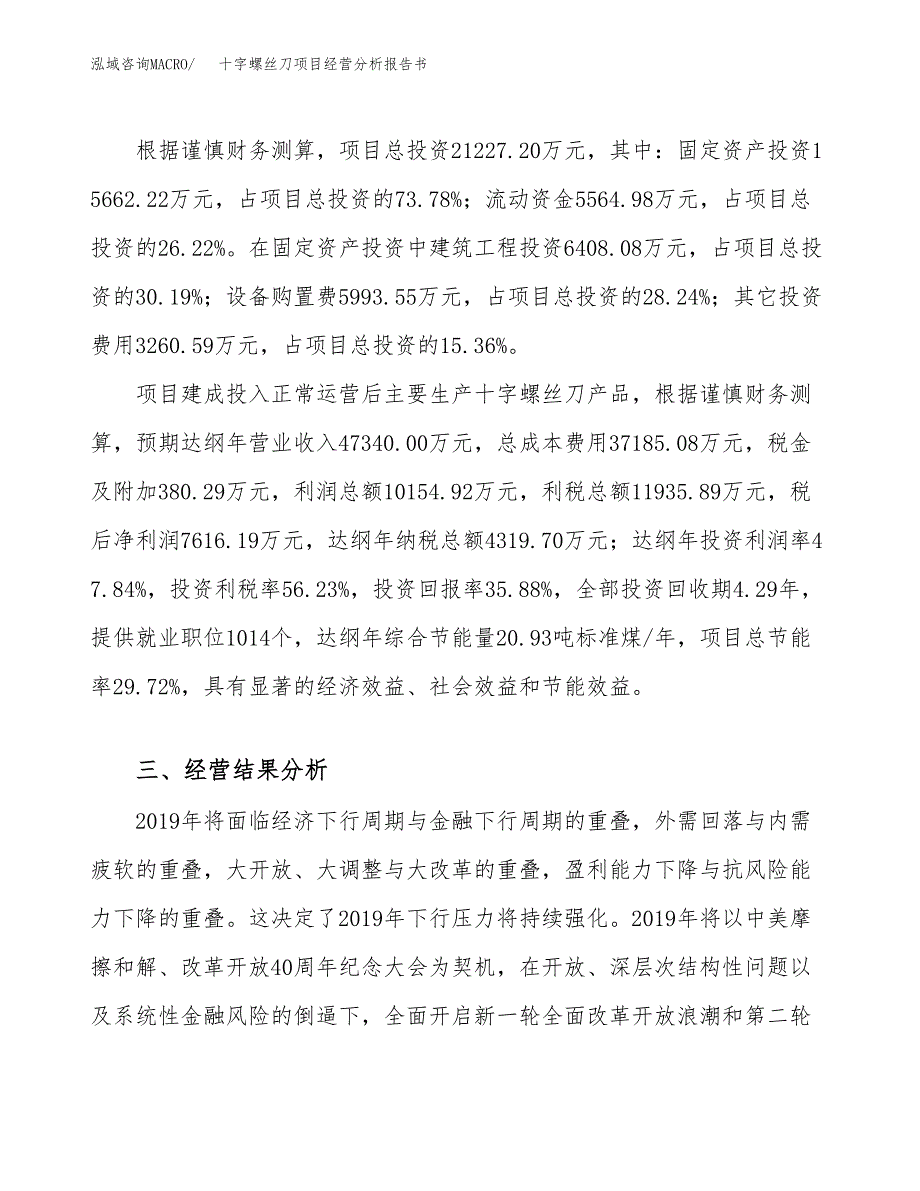 泓域咨询MACRO/　十字螺丝刀项目经营分析报告书

根据谨慎财务测算，项目总投资21227.20万元，其中：固定资产投资15662.22万元，占项目总投资的73.78%；流动资金5564.98万元，占项目总投资的26.22%。在固定资产投资中建筑工程投资6408.08万元，占项目总投资的30.19%；设备购置费5993.55万元，占项目总投资的28.24%；其它投资费用3260.59万元，占项目总投资的15.36%。

项目建成投入正常运营后主要生产十字螺丝刀产品，根据谨慎财务测算，预期达纲年营业收入47340.00万元，总成本费用37185.08万元，税金及附加380.29万元，利润总额10154.92万元，利税总额11935.89万元，税后净利润7616.19万元，达纲年纳税总额4319.70万元；达纲年投资利润率47.84%，投资利税率56.23%，投资回报率35.88%，全部投资回收期4.29年，提供就业职位1014个，达纲年综合节能量20.93吨标准煤/年，项目总节能率29.72%，具有显著的经济效益、社会效益和节能效益。

三、经营结果分析

2019年将面临经济下行周期与金融下行周期的重叠，外需回落与内需疲软的重叠，大开放、大调整与大改革的重叠，盈利能力下降与抗风险能力下降的重叠。这决定了2019年下行压力将持续强化。2019年将以中美摩擦和解、改革开放40周年纪念大会为契机，在开放、深层次结构性问题以及系统性金融风险的倒逼下，全面开启新一轮全面改革开放浪潮和第二轮